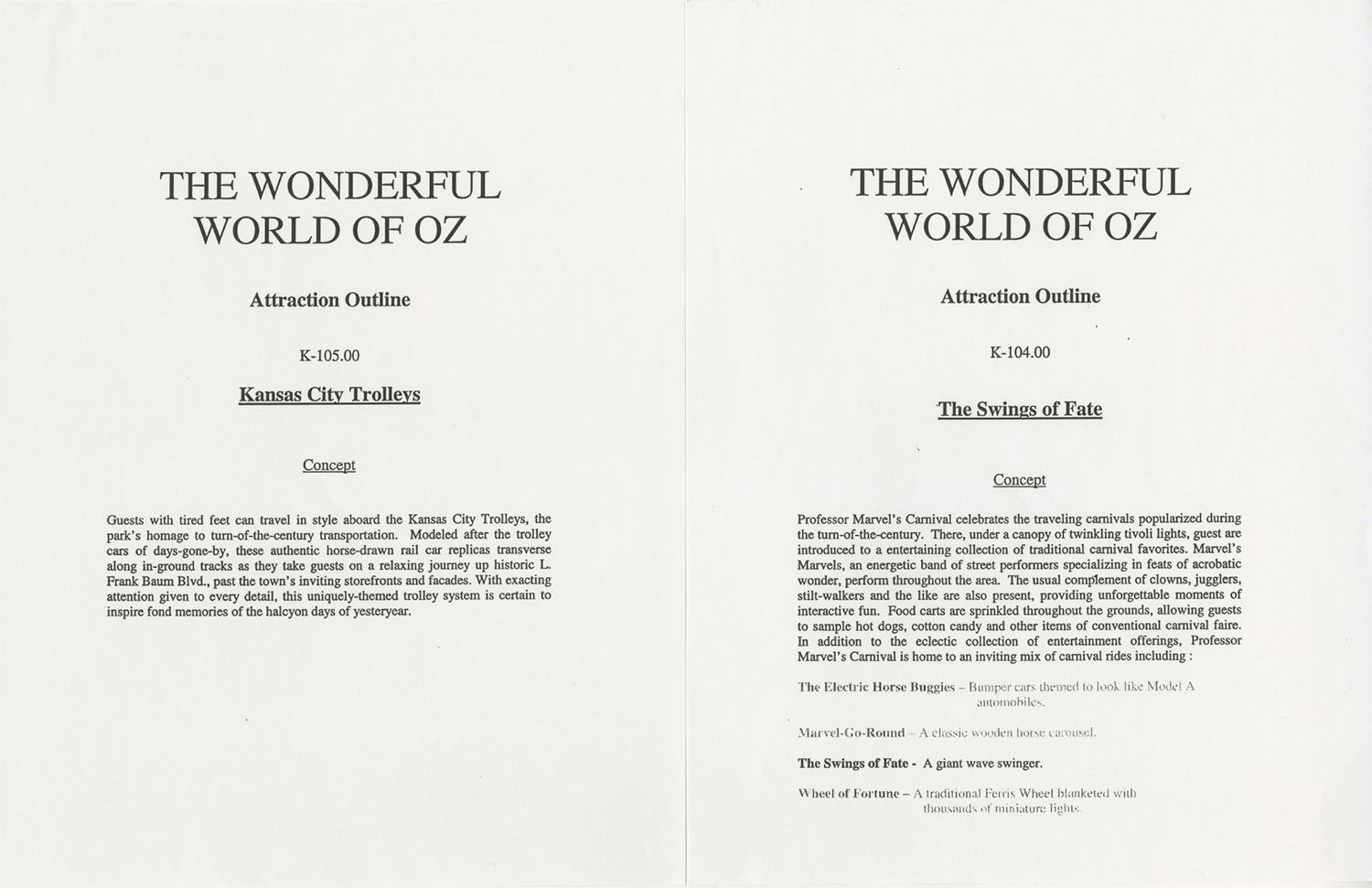 THE WONDERFUL WORLD OF OZ

Attraction Outline

K-105.00

Kansas City Trolleys

Concept

Guests with tired feet can travel in style aboard the Kansas City Trolleys, the park's homage to turn-of-the-century transportation. Modeled after the trolley cars of days-gone-by, these authentic horse-drawn rail car replicas transverse along in-ground tracks as they take guests on a relaxing journey up historic L. Frank Baum Blvd., past the town's inviting storefronts and facades. With exacting attention given to every detail, this uniquely-themed trolley system is certain to inspire fond memories of the halcyon days of yesteryear.

THE WONDERFUL WORLD OF OZ

Attraction Outline

K-104.00

The Swings of Fate

Concept

Professor Marvel's Carnival celebrates the traveling carnivals popularized during the turn-of-the-century. There, under a canopy of twinkling tivoli lights, guest are introduced to a entertaining collection of traditional carnival favorites. Marvel's Marvels, an energetic band of street performers specializing in feats of acrobatic wonder, perform throughout the area. The usual complement of clowns, jugglers, stilt-walkers and the like are also present, providing unforgettable moments of interactive fun. Food carts are sprinkled throughout the grounds, allowing guests to sample hot dogs, cotton candy and other items of conventional carnival faire. In addition to the eclectic collection of entertainment offerings, Professor Marvel's Carnival is home to an inviting mix of carnival rides including :

The Electric Horse Buggies – Bumper cars themed to look like Model A automobiles.

Marvel-Go-Round – A classic wooden horse carousel.

The Swings of Fate - A giant wave swinger.

Wheel of Fortune – A traditional Ferris Wheel blanketed with thousands of miniature lights.